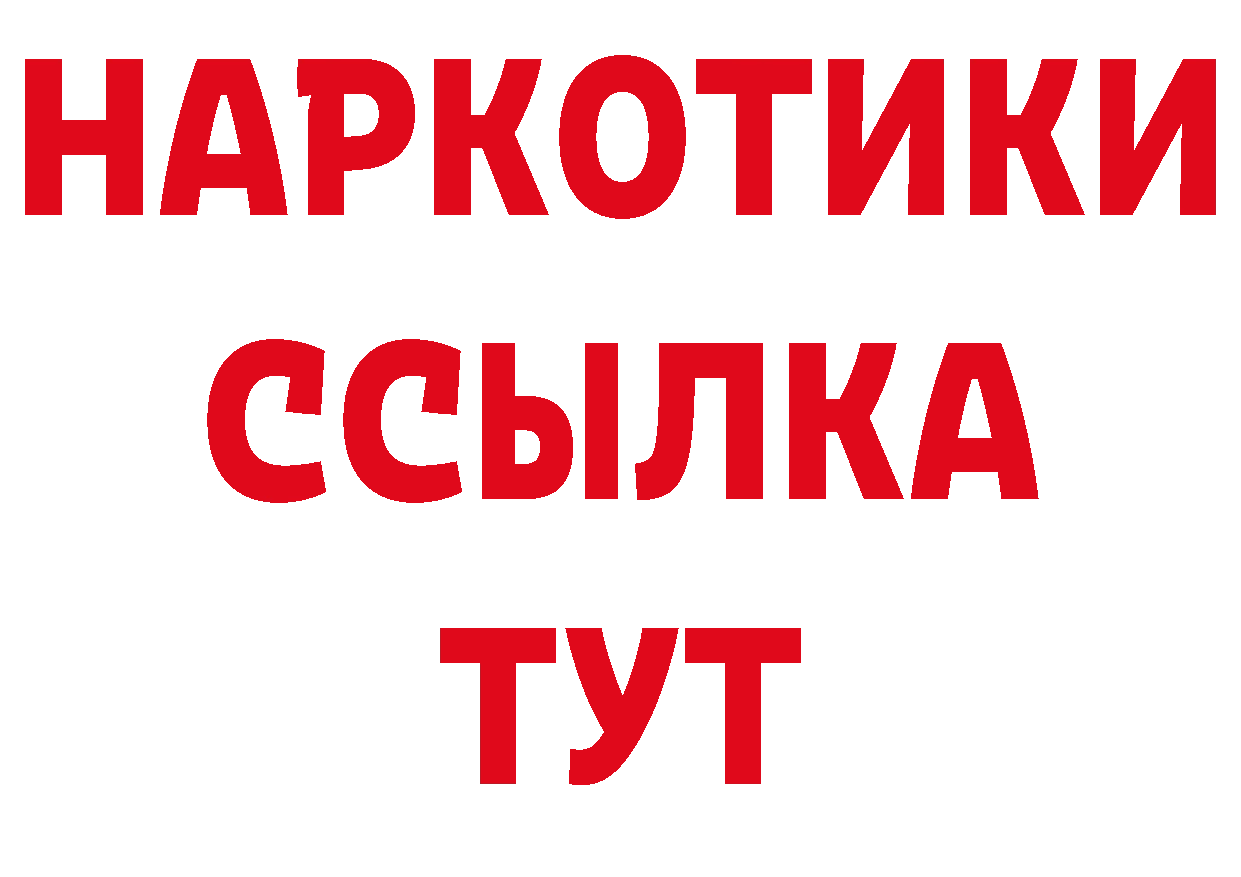 НАРКОТИКИ ССЫЛКА ТУТ